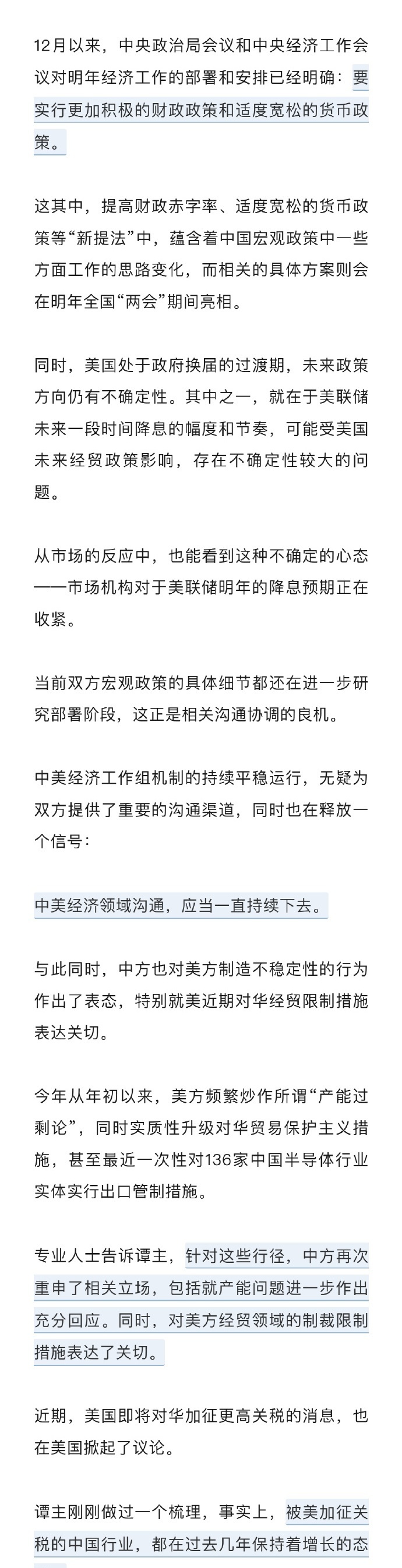 12月以来，中央政治局会议和中央经济工作会议对明年经济工作的部署和安排已经明确：要实行更加积极的财政政策和适度宽松的货币政策。

这其中，提高财政赤字率、适度宽松的货币政策等“新提法”中，蕴含着中国宏观政策中一些方面工作的思路变化，而相关的具体方案则会在明年全国“两会”期间亮相。

同时，美国处于政府换届的过渡期，未来政策方向仍有不确定性。其中之一，就在于美联储未来一段时间降息的幅度和节奏，可能受美国未来经贸政策影响，存在不确定性较大的问题。

从市场的反应中，也能看到这种不确定的心态——市场机构对于美联储明年的降息预期正在收紧。

当前双方宏观政策的具体细节都还在进一步研究部署阶段，这正是相关沟通协调的良机。

中美经济工作组机制的持续平稳运行，无疑为双方提供了重要的沟通渠道，同时也在释放一个信号：

中美经济领域沟通，应当一直持续下去。

与此同时，中方也对美方制造不稳定性的行为作出了表态，特别就美近期对华经贸限制措施表达关切。

今年从年初以来，美方频繁炒作所谓“产能过剩论”，同时实质性升级对华贸易保护主义措施，甚至最近一次性对136家中国半导体行业实体实行出口管制措施。

专业人士告诉谭主，针对这些行径，中方再次重申了相关立场，包括就产能问题进一步作出充分回应。同时，对美方经贸领域的制裁限制措施表达了关切。

近期，美国即将对华加征更高关税的消息，也在美国掀起了议论。

谭主刚刚做过一个梳理，事实上，被美加征关税的中国行业，都在过去几年保持着增长的态